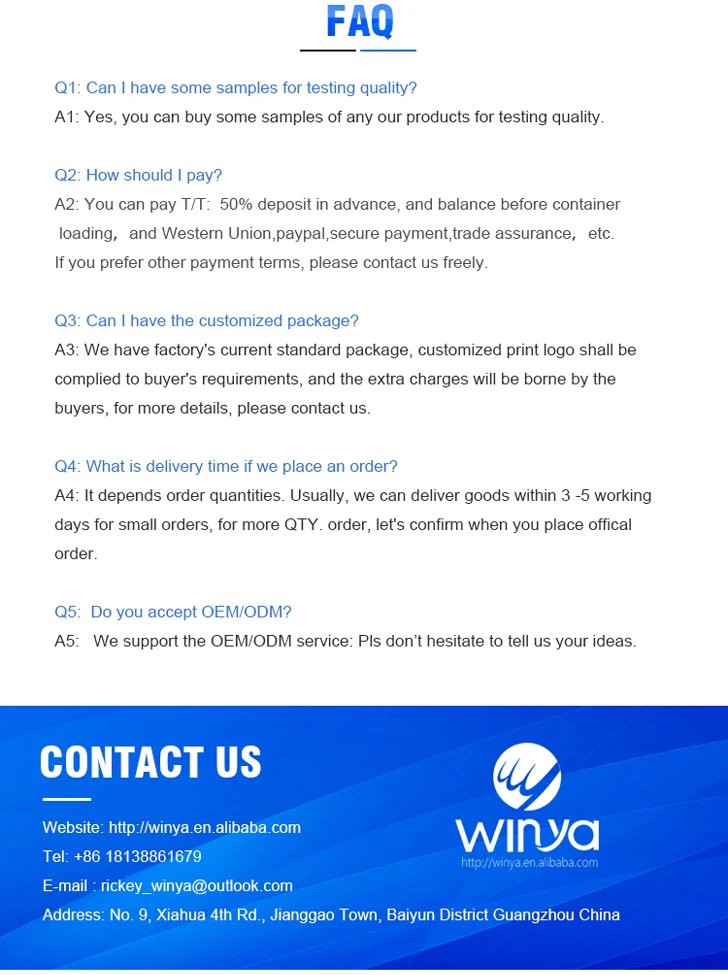 FAQ

Q1: Can I have some samples for testing quality?
A1: Yes, you can buy some samples of any our products for testing quality.

Q2: How should I pay?
A2: You can pay T/T: 50% deposit in advance, and balance before container loading, and Western Union,paypal,secure payment,trade assurance, etc.
If you prefer other payment terms, please contact us freely.

Q3: Can I have the customized package?
A3: We have factory's current standard package, customized print logo shall be complied to buyer's requirements, and the extra charges will be borne by the buyers, for more details, please contact us.

Q4: What is delivery time if we place an order?
A4: It depends order quantities. Usually, we can deliver goods within 3 -5 working days for small orders, for more QTY. order, let's confirm when you place offical order.

Q5: Do you accept OEM/ODM?
A5: We support the OEM/ODM service: Pls don't hesitate to tell us your ideas.

CONTACT US

Website: http://winya.en.alibaba.com
Tel: +86 18138861679
E-mail : rickey_winya@outlook.com
Address: No. 9, Xiahua 4th Rd., Jianggao Town, Baiyun District Guangzhou China

winya
http://winya.en.alibaba.com